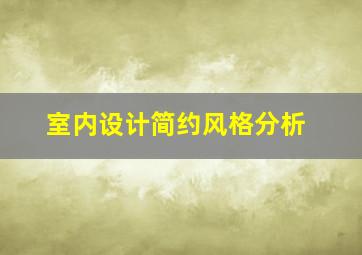 室内设计简约风格分析